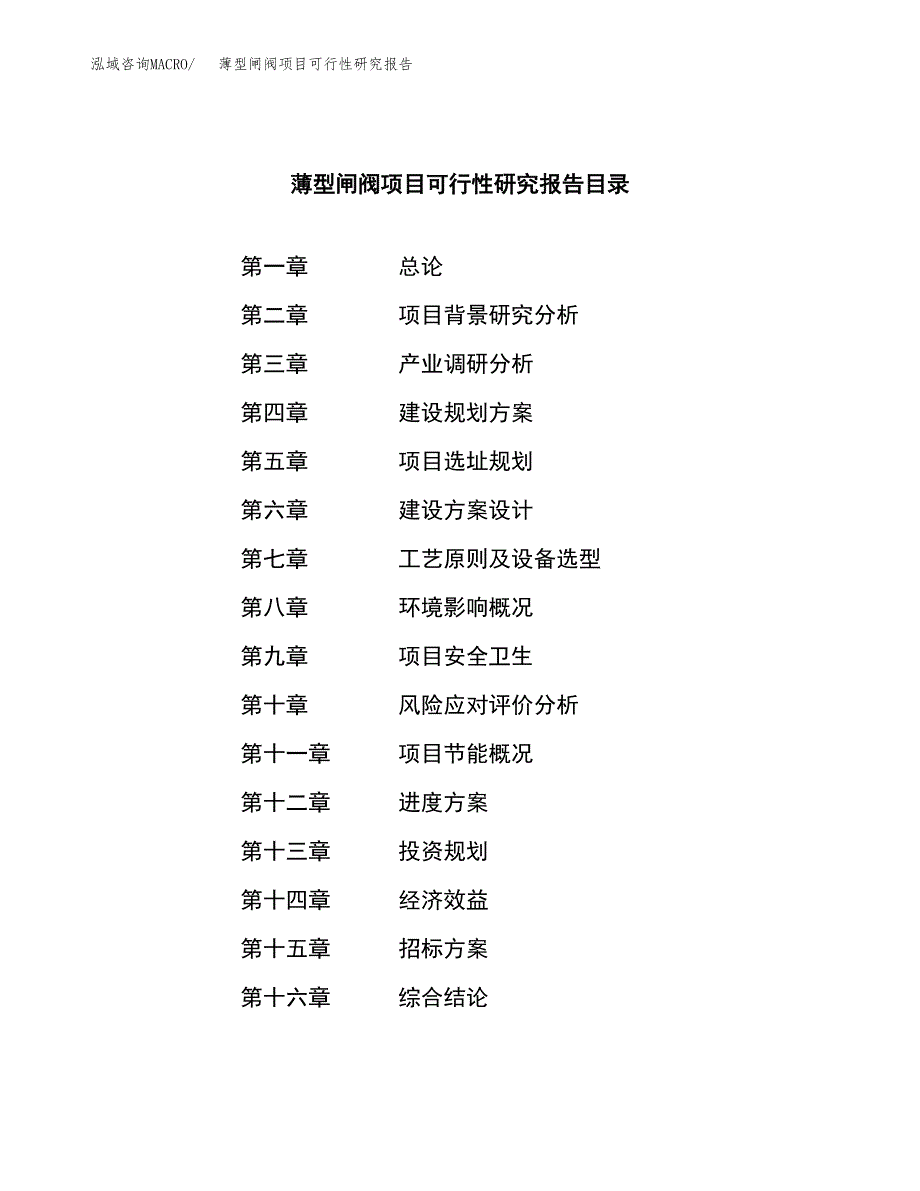 泓域咨询MACRO/　薄型闸阀项目可行性研究报告

薄型闸阀项目可行性研究报告目录

第一章　总论

第二章　项目背景研究分析

第三章　产业调研分析

第四章　建设规划方案

第五章　项目选址规划

第六章　建设方案设计

第七章　工艺原则及设备选型

第八章　环境影响概况

第九章　项目安全卫生

第十章　风险应对评价分析

第十一章　项目节能概况

第十二章　进度方案

第十三章　投资规划

第十四章　经济效益

第十五章　招标方案

第十六章　综合结论